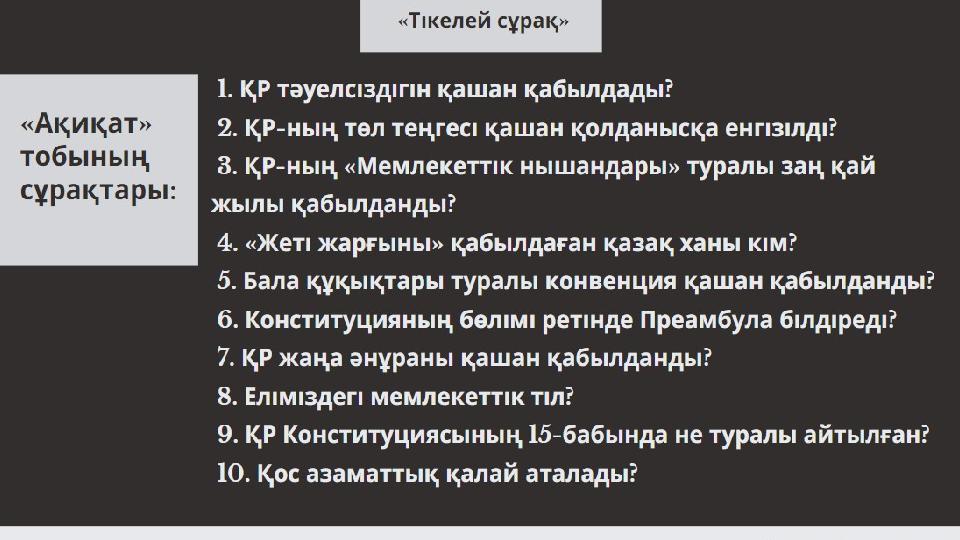 «Тікелей сұрақ»

«Ақиқат» тобының сұрақтары:

1. ҚР тәуелсіздігін қашан қабылдады?
2. ҚР-ның төл теңгесі қашан қолданысқа енгізілді?
3. ҚР-ның «Мемлекеттік нышандары» туралы заң қай жылы қабылданды?
4. «Жеті жарғыны» қабылдаған қазақ ханы кім?
5. Бала құқықтары туралы конвенция қашан қабылданды?
6. Конституцияның бөлімі ретінде Преамбула білдіреді?
7. ҚР жаңа әнұраны қашан қабылданды?
8. Еліміздегі мемлекеттік тіл?
9. ҚР Конституциясының 15-бабында не туралы айтылған?
10. Қос азаматтық қалай аталады?